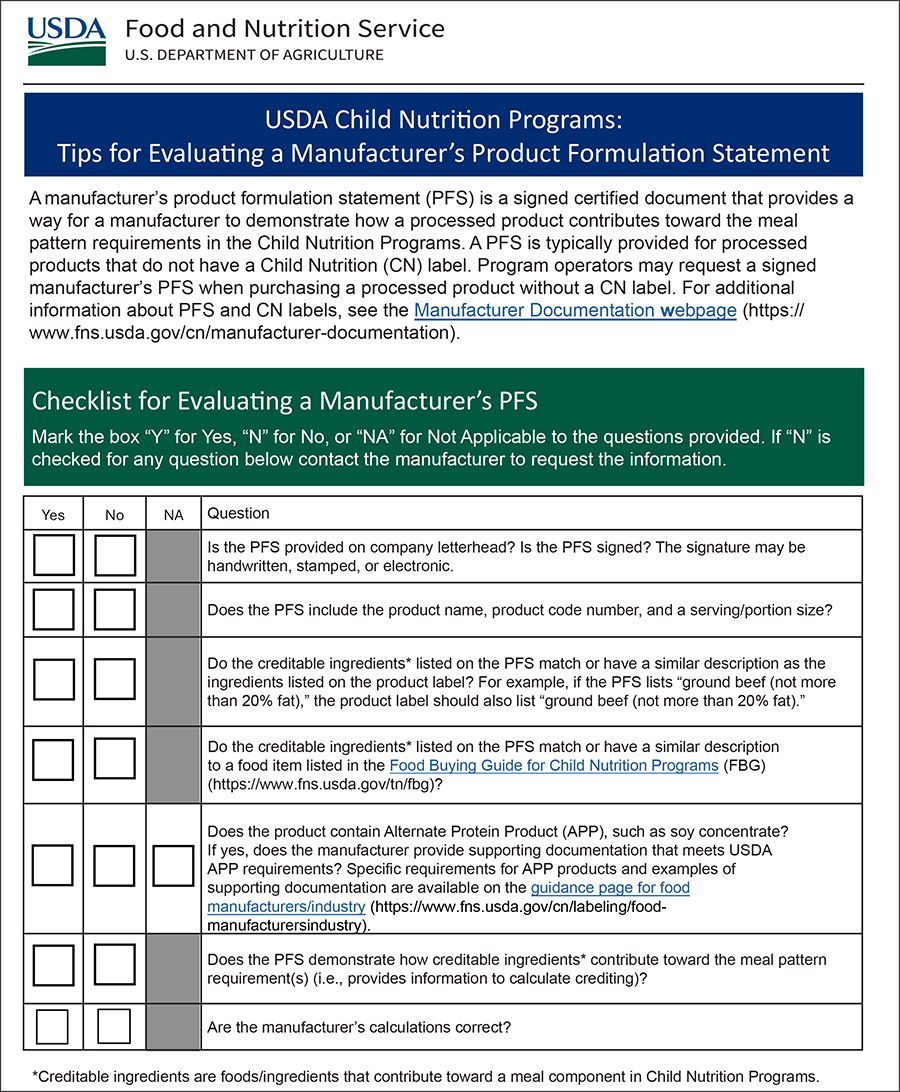 USDA Food and Nutrition Service
U.S. DEPARTMENT OF AGRICULTURE

USDA Child Nutrition Programs:
Tips for Evaluating a Manufacturer's Product Formulation Statement

A manufacturer's product formulation statement (PFS) is a signed certified document that provides a way for a manufacturer to demonstrate how a processed product contributes toward the meal pattern requirements in the Child Nutrition Programs. A PFS is typically provided for processed products that do not have a Child Nutrition (CN) label. Program operators may request a signed manufacturer's PFS when purchasing a processed product without a CN label. For additional information about PFS and CN labels, see the Manufacturer Documentation webpage (https://www.fns.usda.gov/cn/manufacturer-documentation).

Checklist for Evaluating a Manufacturer's PFS

Mark the box "Y" for Yes, "N" for No, or "NA" for Not Applicable to the questions provided. If "N" is checked for any question below contact the manufacturer to request the information.

| Yes | No | NA | Question |
|---|---|---|---|
| ☐ | ☐ | | Is the PFS provided on company letterhead? Is the PFS signed? The signature may be handwritten, stamped, or electronic. |
| ☐ | ☐ | | Does the PFS include the product name, product code number, and a serving/portion size? |
| ☐ | ☐ | | Do the creditable ingredients* listed on the PFS match or have a similar description as the ingredients listed on the product label? For example, if the PFS lists "ground beef (not more than 20% fat)," the product label should also list "ground beef (not more than 20% fat)." |
| ☐ | ☐ | | Do the creditable ingredients* listed on the PFS match or have a similar description to a food item listed in the Food Buying Guide for Child Nutrition Programs (FBG) (https://www.fns.usda.gov/tn/fbg)? |
| ☐ | ☐ | ☐ | Does the product contain Alternate Protein Product (APP), such as soy concentrate? If yes, does the manufacturer provide supporting documentation that meets USDA APP requirements? Specific requirements for APP products and examples of supporting documentation are available on the guidance page for food manufacturers/industry (https://www.fns.usda.gov/cn/labeling/food-manufacturersindustry). |
| ☐ | ☐ | | Does the PFS demonstrate how creditable ingredients* contribute toward the meal pattern requirement(s) (i.e., provides information to calculate crediting)? |
| ☐ | ☐ | | Are the manufacturer's calculations correct? |

*Creditable ingredients are foods/ingredients that contribute toward a meal component in Child Nutrition Programs.